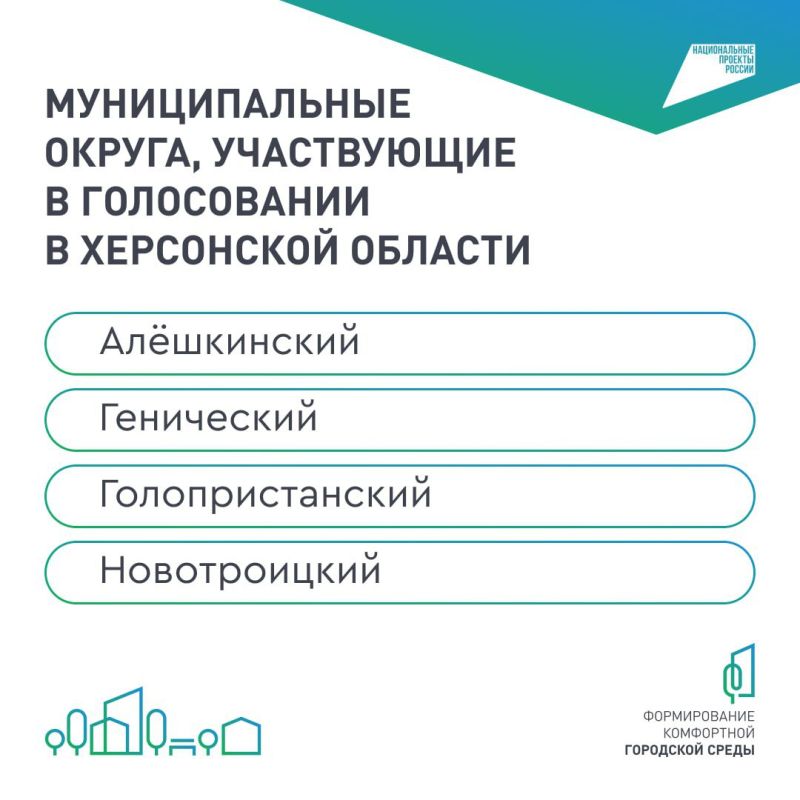 НАЦИОНАЛЬНЫЕ ПРОЕКТЫ РОССИИ

МУНИЦИПАЛЬНЫЕ ОКРУГА, УЧАСТВУЮЩИЕ В ГОЛОСОВАНИИ В ХЕРСОНСКОЙ ОБЛАСТИ

Алёшкинский

Генический

Голопристанский

Новотроицкий

ФОРМИРОВАНИЕ КОМФОРТНОЙ ГОРОДСКОЙ СРЕДЫ